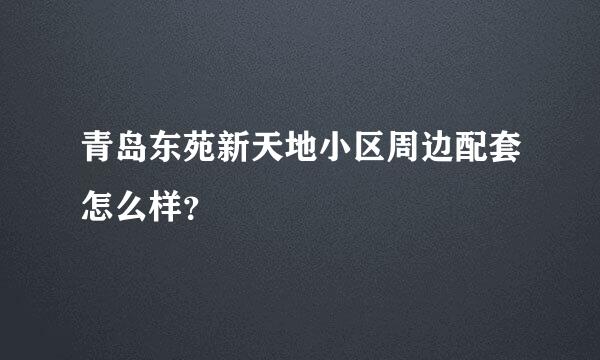 青岛东苑新天地小区周边配套怎么样?